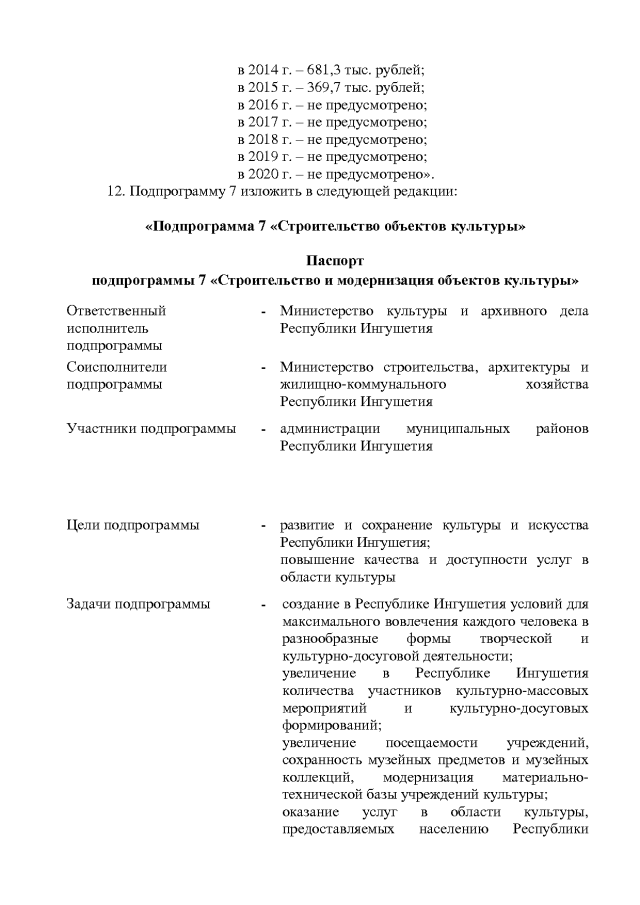 в 2014 г. – 681,3 тыс. рублей;
в 2015 г. – 369,7 тыс. рублей;
в 2016 г. – не предусмотрено;
в 2017 г. – не предусмотрено;
в 2018 г. – не предусмотрено;
в 2019 г. – не предусмотрено;
в 2020 г. – не предусмотрено».

12. Подпрограмму 7 изложить в следующей редакции:

«Подпрограмма 7 «Строительство объектов культуры»

Паспорт
подпрограммы 7 «Строительство и модернизация объектов культуры»

| | | |
|---|---|---|
| Ответственный исполнитель подпрограммы | - | Министерство культуры и архивного дела Республики Ингушетия |
| Соисполнители подпрограммы | - | Министерство строительства, архитектуры и жилищно-коммунального хозяйства Республики Ингушетия |
| Участники подпрограммы | - | администрации муниципальных районов Республики Ингушетия |
| Цели подпрограммы | - | развитие и сохранение культуры и искусства Республики Ингушетия; повышение качества и доступности услуг в области культуры |
| Задачи подпрограммы | - | создание в Республике Ингушетия условий для максимального вовлечения каждого человека в разнообразные формы творческой и культурно-досуговой деятельности; увеличение в Республике Ингушетия количества участников культурно-массовых мероприятий и культурно-досуговых формирований; увеличение посещаемости учреждений, сохранность музейных предметов и музейных коллекций, модернизация материально-технической базы учреждений культуры; оказание услуг в области культуры, предоставляемых населению Республики |